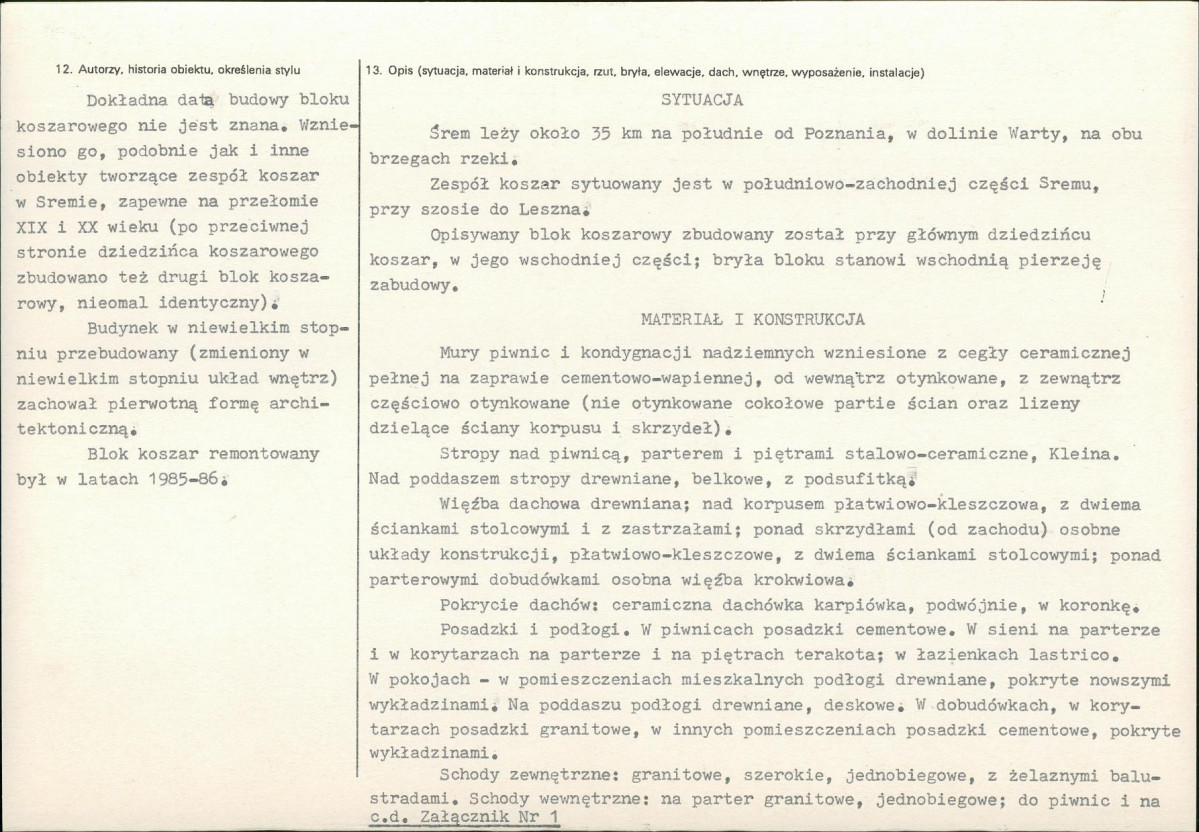 12. Autorzy, historia obiektu, określenia stylu

Dokładna data budowy bloku koszarowego nie jest znana. Wzniesiono go, podobnie jak i inne obiekty tworzące zespół koszar w Sremie, zapewne na przełomie XIX i XX wieku (po przeciwnej stronie dziedzińca koszarowego zbudowano też drugi blok koszarowy, nieomal identyczny).

Budynek w niewielkim stopniu przebudowany (zmieniony w niewielkim stopniu układ wnętrz) zachował pierwotną formę architektoniczną.

Blok koszar remontowany był w latach 1985-86.

13. Opis (sytuacja, materiał i konstrukcja, rzut, bryła, elewacje, dach, wnętrze, wyposażenie, instalacje)

SYTUACJA

Śrem leży około 35 km na południe od Poznania, w dolinie Warty, na obu brzegach rzeki.

Zespół koszar sytuowany jest w południowo-zachodniej części Sremu, przy szosie do Leszna.

Opisywany blok koszarowy zbudowany został przy głównym dziedzińcu koszar, w jego wschodniej części; bryła bloku stanowi wschodnią pierzeję zabudowy.

MATERIAŁ I KONSTRUKCJA

Mury piwnic i kondygnacji nadziemnych wzniesione z cegły ceramicznej pełnej na zaprawie cementowo-wapiennej, od wewnątrz otynkowane, z zewnątrz częściowo otynkowane (nie otynkowane cokołowe partie ścian oraz lizeny dzielące ściany korpusu i skrzydeł).

Stropy nad piwnicą, parterem i piętrami stalowo-ceramiczne, Kleina. Nad poddaszem stropy drewniane, belkowe, z podsufitką.

Więźba dachowa drewniana; nad korpusem płatwiowo-kleszczowa, z dwiema ściankami stolcowymi i z zastrzałami; ponad skrzydłami (od zachodu) osobne układy konstrukcji, płatwiowo-kleszczowe, z dwiema ściankami stolcowymi; ponad parterowymi dobudówkami osobna więźba krokwiowa.

Pokrycie dachów: ceramiczna dachówka karpiówka, podwójnie, w koronkę.

Posadzki i podłogi. W piwnicach posadzki cementowe. W sieni na parterze i w korytarzach na parterze i na piętrach terakota; w łazienkach lastrico. W pokojach - w pomieszczeniach mieszkalnych podłogi drewniane, pokryte nowszymi wykładzinami. Na poddaszu podłogi drewniane, deskowe. W dobudówkach, w korytarzach posadzki granitowe, w innych pomieszczeniach posadzki cementowe, pokryte wykładzinami.

Schody zewnętrzne: granitowe, szerokie, jednobiegowe, z żelaznymi balustradami. Schody wewnętrzne: na parter granitowe, jednobiegowe; do piwnic i na

c.d. Załącznik Nr 1